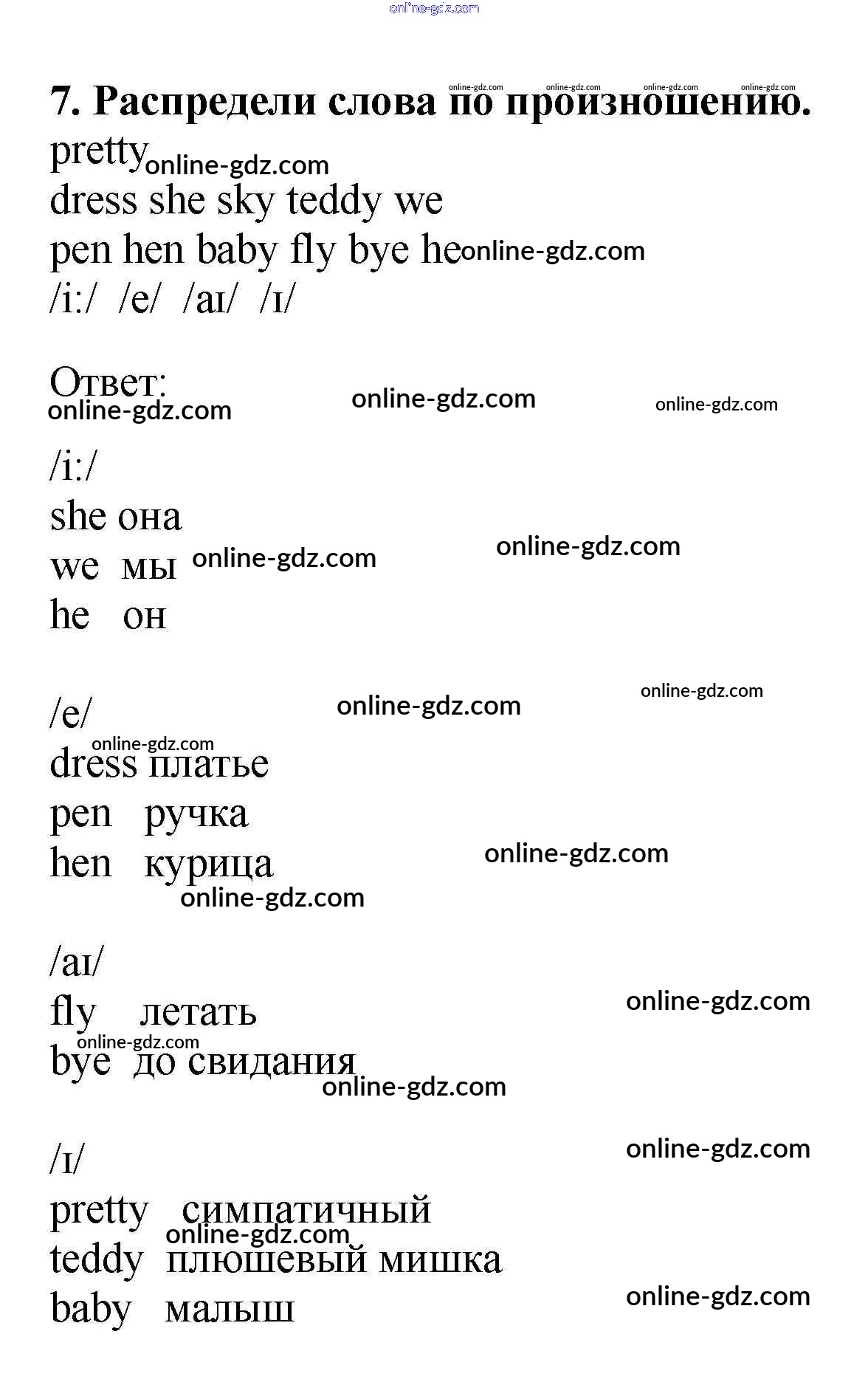 7. Распредели слова по произношению.

pretty

dress she sky teddy we

pen hen baby fly bye he

/i:/ /e/ /aɪ/ /ɪ/

Ответ:

/i:/

she она

we мы

he он

/e/

dress платье

pen ручка

hen курица

/aɪ/

fly летать

bye до свидания

/ɪ/

pretty симпатичный

teddy плюшевый мишка

baby малыш

online-gdz.com